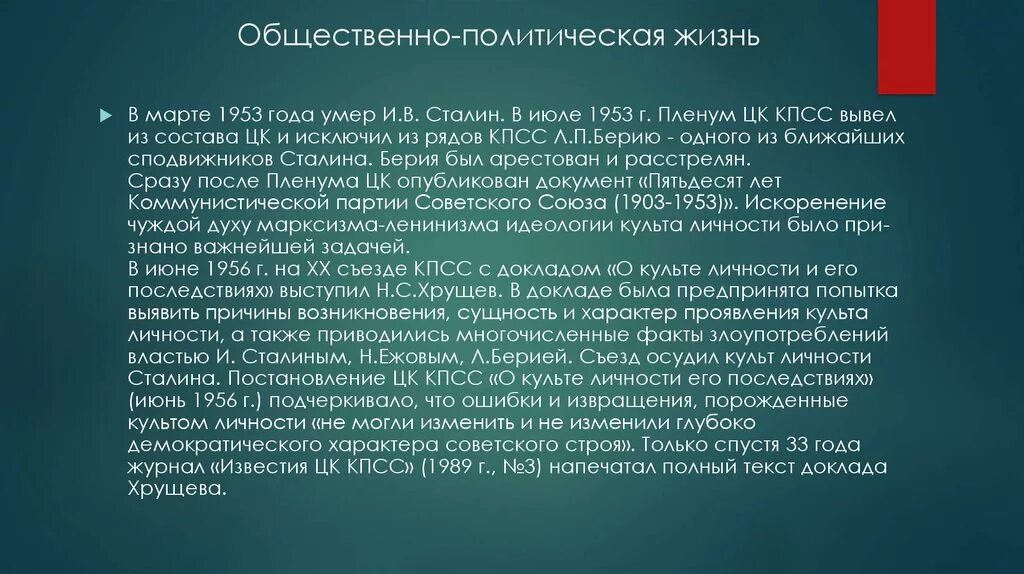 Общественно-политическая жизнь

В марте 1953 года умер И.В. Сталин. В июле 1953 г. Пленум ЦК КПСС вывел из состава ЦК и исключил из рядов КПСС Л.П.Берию - одного из ближайших сподвижников Сталина. Берия был арестован и расстрелян.
Сразу после Пленума ЦК опубликован документ «Пятьдесят лет Коммунистической партии Советского Союза (1903-1953)». Искоренение чуждой духу марксизма-ленинизма идеологии культа личности было признано важнейшей задачей.
В июне 1956 г. на XX съезде КПСС с докладом «О культе личности и его последствиях» выступил Н.С.Хрущев. В докладе была предпринята попытка выявить причины возникновения, сущность и характер проявления культа личности, а также приводились многочисленные факты злоупотреблений властью И. Сталиным, Н.Ежовым, Л.Берией. Съезд осудил культ личности Сталина. Постановление ЦК КПСС «О культе личности его последствиях» (июнь 1956 г.) подчеркивало, что ошибки и извращения, порожденные культом личности «не могли изменить и не изменили глубоко демократического характера советского строя». Только спустя 33 года журнал «Известия ЦК КПСС» (1989 г., №3) напечатал полный текст доклада Хрущева.